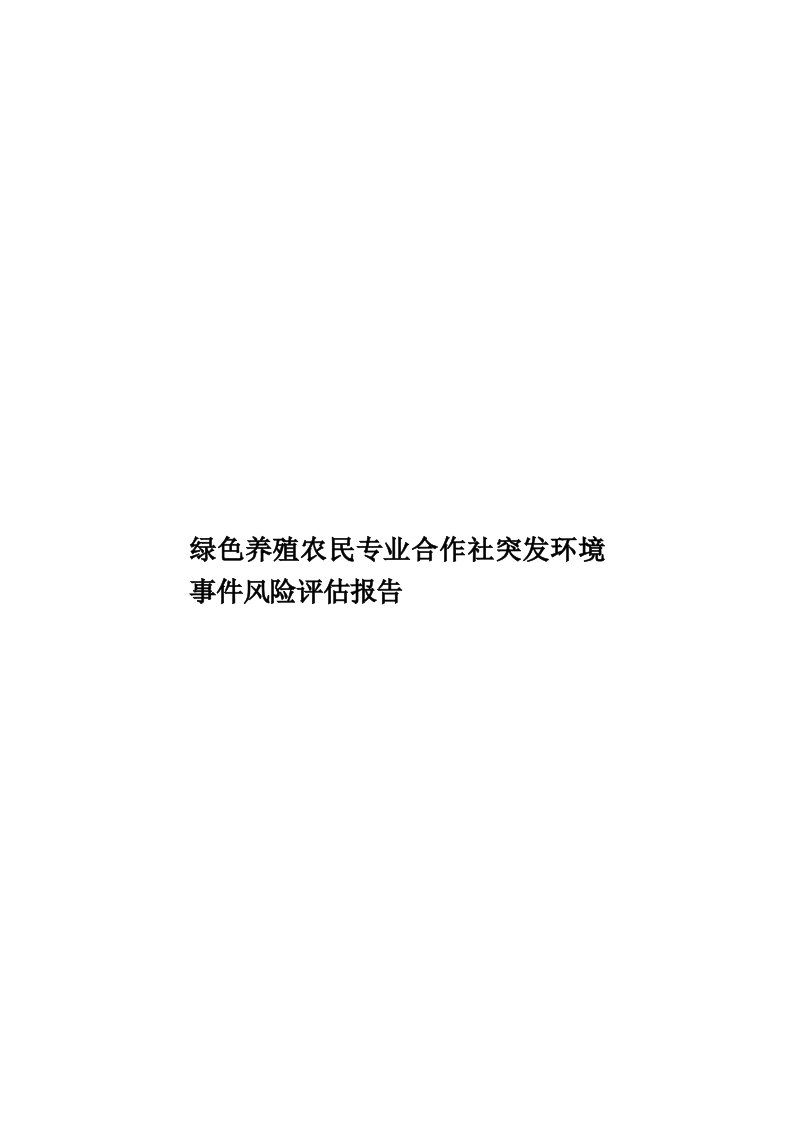 绿色养殖农民专业合作社突发环境事件风险评估报告